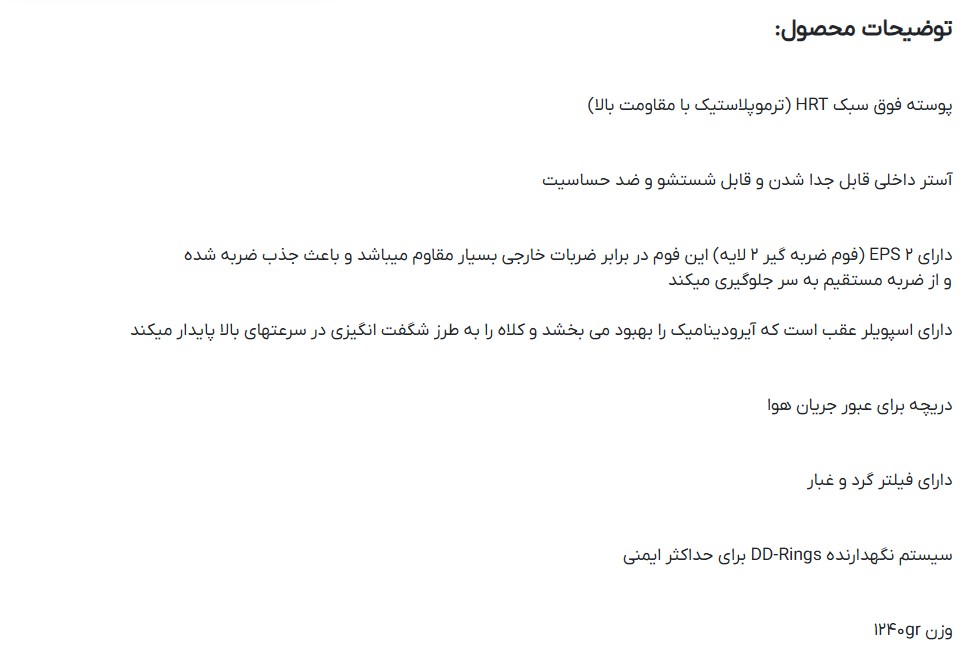 توضیحات محصول:

پوسته فوق سبک HRT (ترموپلاستیک با مقاومت بالا)

آستر داخلی قابل جدا شدن و قابل شستشو و ضد حساسیت

دارای EPS ۲ (فوم ضربه گیر ۲ لایه) این فوم در برابر ضربات خارجی بسیار مقاوم میباشد و باعث جذب ضربه شده و از ضربه مستقیم به سر جلوگیری میکند

دارای اسپویلر عقب است که آیرودینامیک را بهبود می بخشد و کلاه را به طرز شگفت انگیزی در سرعتهای بالا پایدار میکند

دریچه برای عبور جریان هوا

دارای فیلتر گرد و غبار

سیستم نگهدارنده DD-Rings برای حداکثر ایمنی

وزن ۱۲۴۰gr